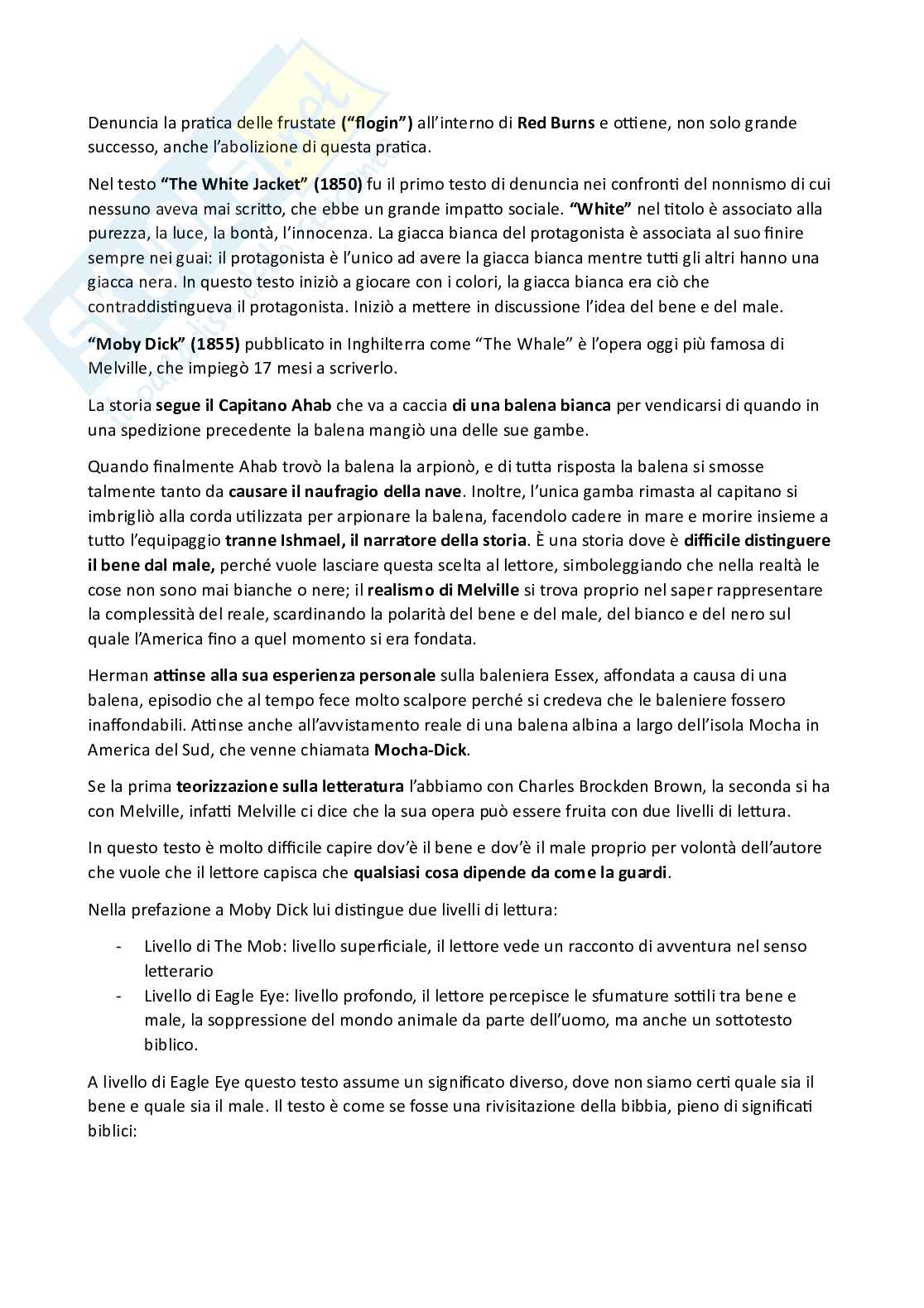 Denuncia la pratica delle frustate ("flogin") all'interno di Red Burns e ottiene, non solo grande successo, anche l'abolizione di questa pratica.

Nel testo "The White Jacket" (1850) fu il primo testo di denuncia nei confronti del nonnismo di cui nessuno aveva mai scritto, che ebbe un grande impatto sociale. "White" nel titolo è associato alla purezza, la luce, la bontà, l'innocenza. La giacca bianca del protagonista è associata al suo finire sempre nei guai: il protagonista è l'unico ad avere la giacca bianca mentre tutti gli altri hanno una giacca nera. In questo testo iniziò a giocare con i colori, la giacca bianca era ciò che contraddistingueva il protagonista. Iniziò a mettere in discussione l'idea del bene e del male.

"Moby Dick" (1855) pubblicato in Inghilterra come "The Whale" è l'opera oggi più famosa di Melville, che impiegò 17 mesi a scriverlo.

La storia segue il Capitano Ahab che va a caccia di una balena bianca per vendicarsi di quando in una spedizione precedente la balena mangiò una delle sue gambe.

Quando finalmente Ahab trovò la balena la arpionò, e di tutta risposta la balena si smosse talmente tanto da causare il naufragio della nave. Inoltre, l'unica gamba rimasta al capitano si imbrigliò alla corda utilizzata per arpionare la balena, facendolo cadere in mare e morire insieme a tutto l'equipaggio tranne Ishmael, il narratore della storia. È una storia dove è difficile distinguere il bene dal male, perché vuole lasciare questa scelta al lettore, simboleggiando che nella realtà le cose non sono mai bianche o nere; il realismo di Melville si trova proprio nel saper rappresentare la complessità del reale, scardinando la polarità del bene e del male, del bianco e del nero sul quale l'America fino a quel momento si era fondata.

Herman attinse alla sua esperienza personale sulla baleniera Essex, affondata a causa di una balena, episodio che al tempo fece molto scalpore perché si credeva che le baleniere fossero inaffondabili. Attinse anche all'avvistamento reale di una balena albina a largo dell'isola Mocha in America del Sud, che venne chiamata Mocha-Dick.

Se la prima teorizzazione sulla letteratura l'abbiamo con Charles Brockden Brown, la seconda si ha con Melville, infatti Melville ci dice che la sua opera può essere fruita con due livelli di lettura.

In questo testo è molto difficile capire dov'è il bene e dov'è il male proprio per volontà dell'autore che vuole che il lettore capisca che qualsiasi cosa dipende da come la guardi.

Nella prefazione a Moby Dick lui distingue due livelli di lettura:

- Livello di The Mob: livello superficiale, il lettore vede un racconto di avventura nel senso letterario
- Livello di Eagle Eye: livello profondo, il lettore percepisce le sfumature sottili tra bene e male, la soppressione del mondo animale da parte dell'uomo, ma anche un sottotesto biblico.

A livello di Eagle Eye questo testo assume un significato diverso, dove non siamo certi quale sia il bene e quale sia il male. Il testo è come se fosse una rivisitazione della bibbia, pieno di significati biblici: